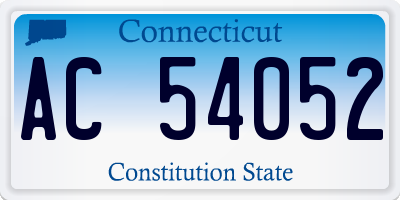 Connecticut

AC 54052

Constitution State